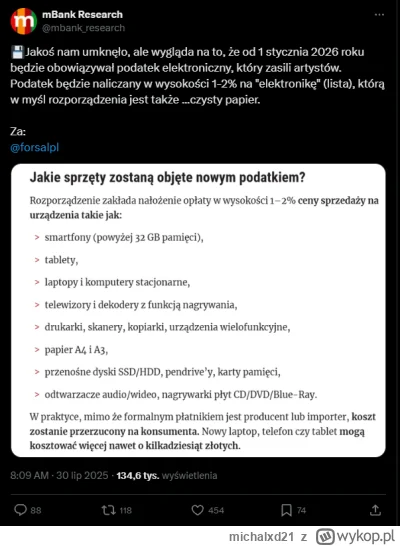 mBank Research
@mbank_research

Jakoś nam umknęło, ale wygląda na to, że od 1 stycznia 2026 roku będzie obowiązywał podatek elektroniczny, który zasili artystów. Podatek będzie naliczany w wysokości 1-2% na "elektronikę" (lista), którą w myśl rozporządzenia jest także ...czysty papier.

Za:
@forsalpl

Jakie sprzęty zostaną objęte nowym podatkiem?

Rozporządzenie zakłada nałożenie opłaty w wysokości 1–2% ceny sprzedaży na urządzenia takie jak:

> smartfony (powyżej 32 GB pamięci),

> tablety,

> laptopy i komputery stacjonarne,

> telewizory i dekodery z funkcją nagrywania,

> drukarki, skanery, kopiarki, urządzenia wielofunkcyjne,

> papier A4 i A3,

> przenośne dyski SSD/HDD, pendrive'y, karty pamięci,

> odtwarzacze audio/wideo, nagrywarki płyt CD/DVD/Blue-Ray.

W praktyce, mimo że formalnym płatnikiem jest producent lub importer, koszt zostanie przerzucony na konsumenta. Nowy laptop, telefon czy tablet mogą kosztować więcej nawet o kilkadziesiąt złotych.

8:09 AM · 30 lip 2025 · 134,6 tys. wyświetlenia

88 118 454 74

michalxd21 z wykop.pl